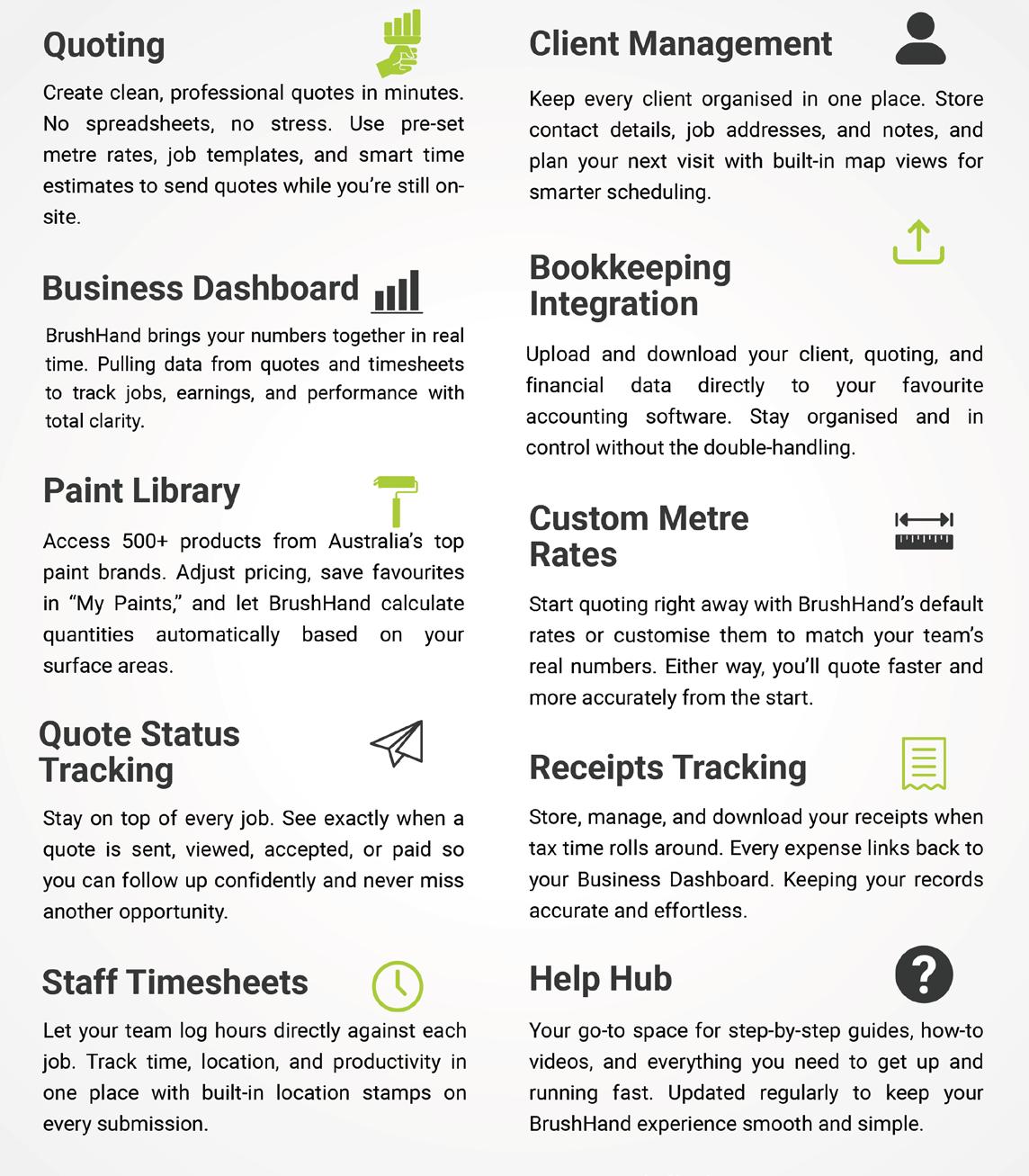 Quoting

Create clean, professional quotes in minutes. No spreadsheets, no stress. Use pre-set metre rates, job templates, and smart time estimates to send quotes while you're still on-site.

Business Dashboard

BrushHand brings your numbers together in real time. Pulling data from quotes and timesheets to track jobs, earnings, and performance with total clarity.

Paint Library

Access 500+ products from Australia's top paint brands. Adjust pricing, save favourites in "My Paints," and let BrushHand calculate quantities automatically based on your surface areas.

Quote Status Tracking

Stay on top of every job. See exactly when a quote is sent, viewed, accepted, or paid so you can follow up confidently and never miss another opportunity.

Staff Timesheets

Let your team log hours directly against each job. Track time, location, and productivity in one place with built-in location stamps on every submission.

Client Management

Keep every client organised in one place. Store contact details, job addresses, and notes, and plan your next visit with built-in map views for smarter scheduling.

Bookkeeping Integration

Upload and download your client, quoting, and financial data directly to your favourite accounting software. Stay organised and in control without the double-handling.

Custom Metre Rates

Start quoting right away with BrushHand's default rates or customise them to match your team's real numbers. Either way, you'll quote faster and more accurately from the start.

Receipts Tracking

Store, manage, and download your receipts when tax time rolls around. Every expense links back to your Business Dashboard. Keeping your records accurate and effortless.

Help Hub

Your go-to space for step-by-step guides, how-to videos, and everything you need to get up and running fast. Updated regularly to keep your BrushHand experience smooth and simple.